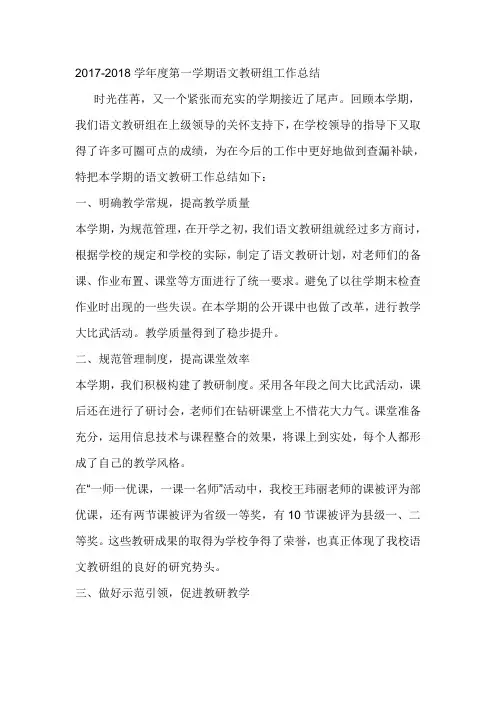 2017-2018 学年度第一学期语文教研组工作总结

时光荏苒，又一个紧张而充实的学期接近了尾声。回顾本学期，我们语文教研组在上级领导的关怀支持下，在学校领导的指导下又取得了许多可圈可点的成绩，为在今后的工作中更好地做到查漏补缺，特把本学期的语文教研工作总结如下：

一、明确教学常规，提高教学质量

本学期，为规范管理，在开学之初，我们语文教研组就经过多方商讨，根据学校的规定和学校的实际，制定了语文教研计划，对老师们的备课、作业布置、课堂等方面进行了统一要求。避免了以往学期末检查作业时出现的一些失误。在本学期的公开课中也做了改革，进行教学大比武活动。教学质量得到了稳步提升。

二、规范管理制度，提高课堂效率

本学期，我们积极构建了教研制度。采用各年段之间大比武活动，课后还在进行了研讨会，老师们在钻研课堂上不惜花大力气。课堂准备充分，运用信息技术与课程整合的效果，将课上到实处，每个人都形成了自己的教学风格。

在“一师一优课，一课一名师”活动中，我校王玮丽老师的课被评为部优课，还有两节课被评为省级一等奖，有 10 节课被评为县级一、二等奖。这些教研成果的取得为学校争得了荣誉，也真正体现了我校语文教研组的良好的研究势头。

三、做好示范引领，促进教研教学